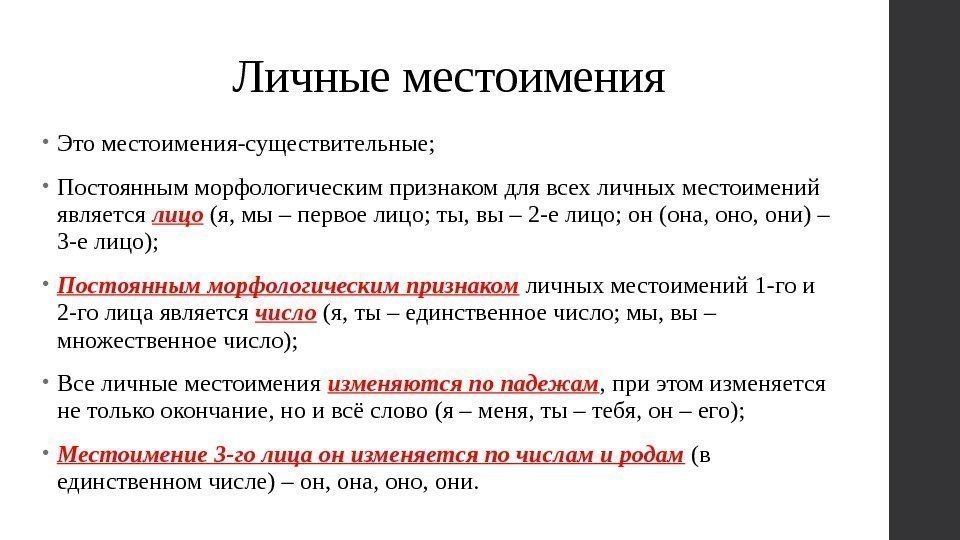 Личные местоимения

• Это местоимения-существительные;

• Постоянным морфологическим признаком для всех личных местоимений является лицо (я, мы – первое лицо; ты, вы – 2-е лицо; он (она, оно, они) – 3-е лицо);

• Постоянным морфологическим признаком личных местоимений 1-го и 2-го лица является число (я, ты – единственное число; мы, вы – множественное число);

• Все личные местоимения изменяются по падежам, при этом изменяется не только окончание, но и всё слово (я – меня, ты – тебя, он – его);

• Местоимение 3-го лица он изменяется по числам и родам (в единственном числе) – он, она, оно, они.